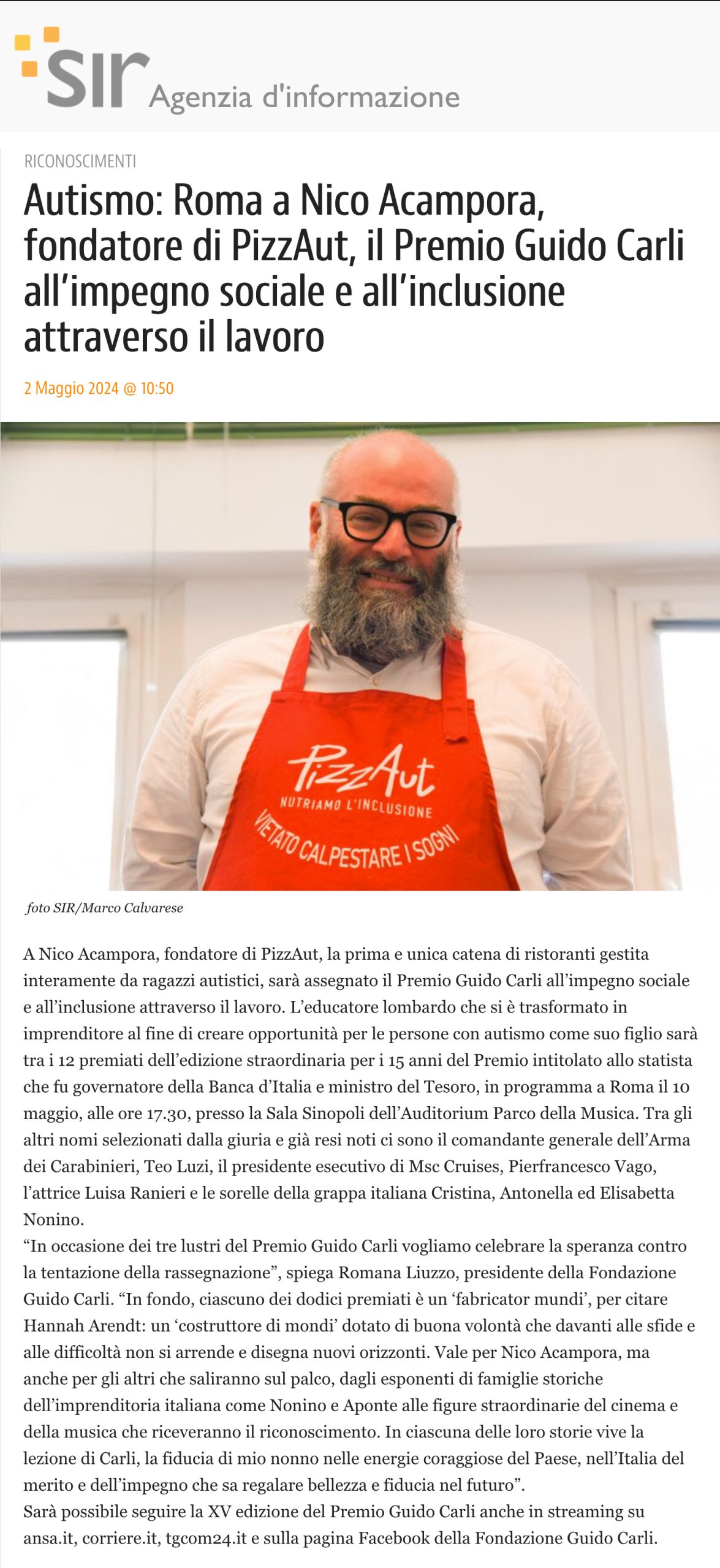 SIR Agenzia d'informazione

RICONOSCIMENTI

Autismo: Roma a Nico Acampora, fondatore di PizzAut, il Premio Guido Carli all'impegno sociale e all'inclusione attraverso il lavoro

2 Maggio 2024 @ 10:50

PizzAut
NUTRIAMO L'INCLUSIONE
VIETATO CALPESTARE I SOGNI

foto SIR/Marco Calvarese

A Nico Acampora, fondatore di PizzAut, la prima e unica catena di ristoranti gestita interamente da ragazzi autistici, sarà assegnato il Premio Guido Carli all'impegno sociale e all'inclusione attraverso il lavoro. L'educatore lombardo che si è trasformato in imprenditore al fine di creare opportunità per le persone con autismo come suo figlio sarà tra i 12 premiati dell'edizione straordinaria per i 15 anni del Premio intitolato allo statista che fu governatore della Banca d'Italia e ministro del Tesoro, in programma a Roma il 10 maggio, alle ore 17.30, presso la Sala Sinopoli dell'Auditorium Parco della Musica. Tra gli altri nomi selezionati dalla giuria e già resi noti ci sono il comandante generale dell'Arma dei Carabinieri, Teo Luzi, il presidente esecutivo di Msc Cruises, Pierfrancesco Vago, l'attrice Luisa Ranieri e le sorelle della grappa italiana Cristina, Antonella ed Elisabetta Nonino.
"In occasione dei tre lustri del Premio Guido Carli vogliamo celebrare la speranza contro la tentazione della rassegnazione", spiega Romana Liuzzo, presidente della Fondazione Guido Carli. "In fondo, ciascuno dei dodici premiati è un 'fabricator mundi', per citare Hannah Arendt: un 'costruttore di mondi' dotato di buona volontà che davanti alle sfide e alle difficoltà non si arrende e disegna nuovi orizzonti. Vale per Nico Acampora, ma anche per gli altri che saliranno sul palco, dagli esponenti di famiglie storiche dell'imprenditoria italiana come Nonino e Aponte alle figure straordinarie del cinema e della musica che riceveranno il riconoscimento. In ciascuna delle loro storie vive la lezione di Carli, la fiducia di mio nonno nelle energie coraggiose del Paese, nell'Italia del merito e dell'impegno che sa regalare bellezza e fiducia nel futuro".
Sarà possibile seguire la XV edizione del Premio Guido Carli anche in streaming su ansa.it, corriere.it, tgcom24.it e sulla pagina Facebook della Fondazione Guido Carli.